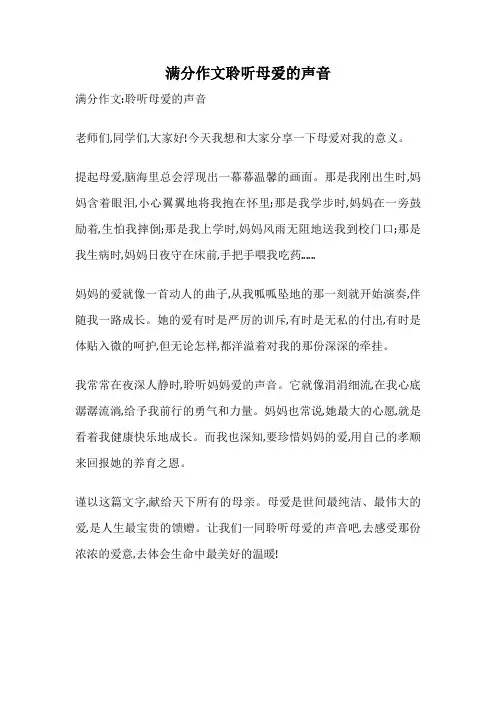 满分作文聆听母爱的声音

满分作文:聆听母爱的声音

老师们,同学们,大家好!今天我想和大家分享一下母爱对我的意义。

提起母爱,脑海里总会浮现出一幕幕温馨的画面。那是我刚出生时,妈妈含着眼泪,小心翼翼地将我抱在怀里;那是我学步时,妈妈在一旁鼓励着,生怕我摔倒;那是我上学时,妈妈风雨无阻地送我到校门口;那是我生病时,妈妈日夜守在床前,手把手喂我吃药......

妈妈的爱就像一首动人的曲子,从我呱呱坠地的那一刻就开始演奏,伴随我一路成长。她的爱有时是严厉的训斥,有时是无私的付出,有时是体贴入微的呵护,但无论怎样,都洋溢着对我的那份深深的牵挂。

我常常在夜深人静时,聆听妈妈爱的声音。它就像涓涓细流,在我心底潺潺流淌,给予我前行的勇气和力量。妈妈也常说,她最大的心愿,就是看着我健康快乐地成长。而我也深知,要珍惜妈妈的爱,用自己的孝顺来回报她的养育之恩。

谨以这篇文字,献给天下所有的母亲。母爱是世间最纯洁、最伟大的爱,是人生最宝贵的馈赠。让我们一同聆听母爱的声音吧,去感受那份浓浓的爱意,去体会生命中最美好的温暖!